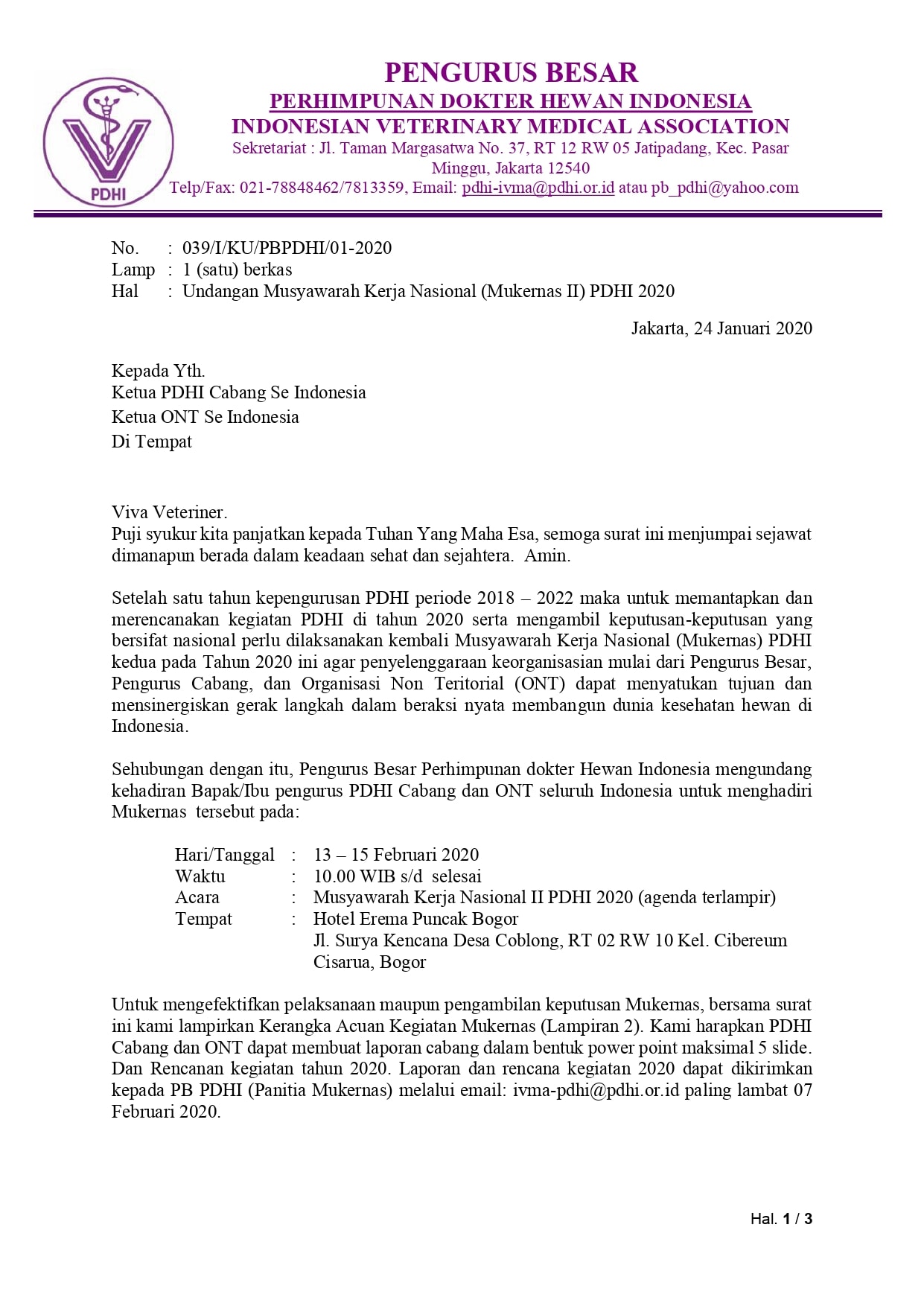 PDHI

PENGURUS BESAR
PERHIMPUNAN DOKTER HEWAN INDONESIA
INDONESIAN VETERINARY MEDICAL ASSOCIATION
Sekretariat : Jl. Taman Margasatwa No. 37, RT 12 RW 05 Jatipadang, Kec. Pasar Minggu, Jakarta 12540
Telp/Fax: 021-78848462/7813359, Email: pdhi-ivma@pdhi.or.id atau pb_pdhi@yahoo.com

No. : 039/I/KU/PBPDHI/01-2020
Lamp : 1 (satu) berkas
Hal : Undangan Musyawarah Kerja Nasional (Mukernas II) PDHI 2020

Jakarta, 24 Januari 2020

Kepada Yth.
Ketua PDHI Cabang Se Indonesia
Ketua ONT Se Indonesia
Di Tempat

Viva Veteriner.
Puji syukur kita panjatkan kepada Tuhan Yang Maha Esa, semoga surat ini menjumpai sejawat dimanapun berada dalam keadaan sehat dan sejahtera. Amin.

Setelah satu tahun kepengurusan PDHI periode 2018 – 2022 maka untuk memantapkan dan merencanakan kegiatan PDHI di tahun 2020 serta mengambil keputusan-keputusan yang bersifat nasional perlu dilaksanakan kembali Musyawarah Kerja Nasional (Mukernas) PDHI kedua pada Tahun 2020 ini agar penyelenggaraan keorganisasian mulai dari Pengurus Besar, Pengurus Cabang, dan Organisasi Non Teritorial (ONT) dapat menyatukan tujuan dan mensinergiskan gerak langkah dalam beraksi nyata membangun dunia kesehatan hewan di Indonesia.

Sehubungan dengan itu, Pengurus Besar Perhimpunan dokter Hewan Indonesia mengundang kehadiran Bapak/Ibu pengurus PDHI Cabang dan ONT seluruh Indonesia untuk menghadiri Mukernas tersebut pada:

Hari/Tanggal : 13 – 15 Februari 2020
Waktu : 10.00 WIB s/d selesai
Acara : Musyawarah Kerja Nasional II PDHI 2020 (agenda terlampir)
Tempat : Hotel Erema Puncak Bogor
Jl. Surya Kencana Desa Coblong, RT 02 RW 10 Kel. Cibereum Cisarua, Bogor

Untuk mengefektifkan pelaksanaan maupun pengambilan keputusan Mukernas, bersama surat ini kami lampirkan Kerangka Acuan Kegiatan Mukernas (Lampiran 2). Kami harapkan PDHI Cabang dan ONT dapat membuat laporan cabang dalam bentuk power point maksimal 5 slide. Dan Rencanan kegiatan tahun 2020. Laporan dan rencana kegiatan 2020 dapat dikirimkan kepada PB PDHI (Panitia Mukernas) melalui email: ivma-pdhi@pdhi.or.id paling lambat 07 Februari 2020.

Hal. 1 / 3